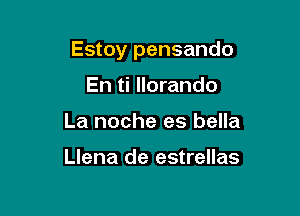 Estoy pensando

En ti llorando

La noche es bella

Llena de estrellas